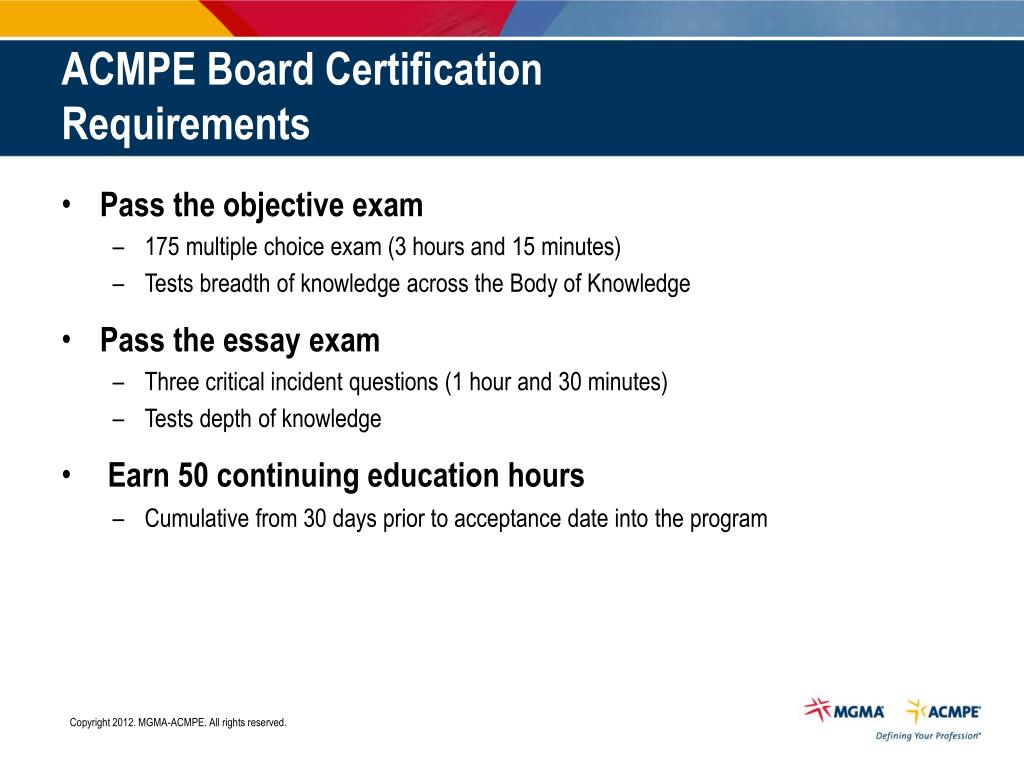 ACMPE Board Certification Requirements

• Pass the objective exam
– 175 multiple choice exam (3 hours and 15 minutes)
– Tests breadth of knowledge across the Body of Knowledge

• Pass the essay exam
– Three critical incident questions (1 hour and 30 minutes)
– Tests depth of knowledge

• Earn 50 continuing education hours
– Cumulative from 30 days prior to acceptance date into the program

Copyright 2012. MGMA-ACMPE. All rights reserved.

MGMA ACMPE
Defining Your Profession